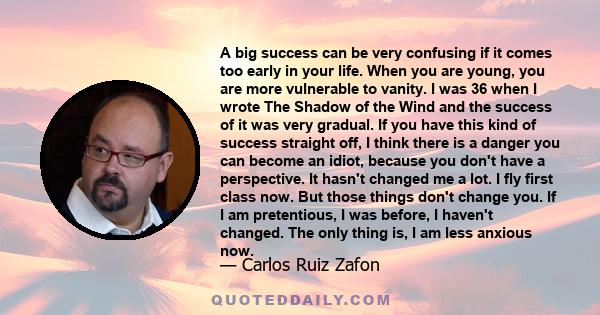 A big success can be very confusing if it comes too early in your life. When you are young, you are more vulnerable to vanity. I was 36 when I wrote The Shadow of the Wind and the success of it was very gradual. If you have this kind of success straight off, I think there is a danger you can become an idiot, because you don't have a perspective. It hasn't changed me a lot. I fly first class now. But those things don't change you. If I am pretentious, I was before, I haven't changed. The only thing is, I am less anxious now.

— Carlos Ruiz Zafon

QUOTEDDAILY.COM